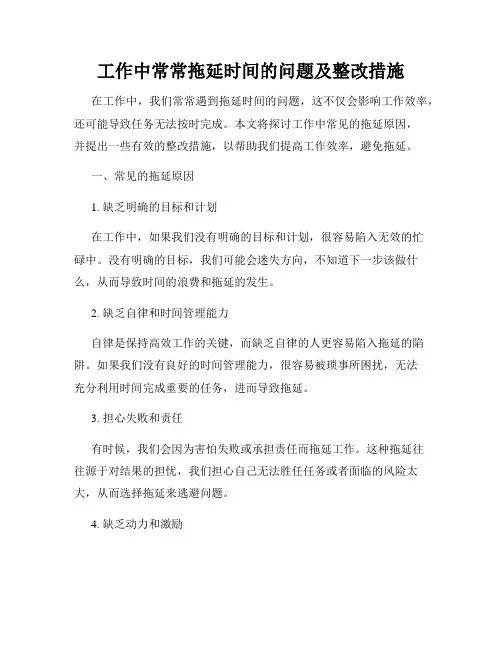 工作中常常拖延时间的问题及整改措施

在工作中，我们常常遇到拖延时间的问题，这不仅会影响工作效率，还可能导致任务无法按时完成。本文将探讨工作中常见的拖延原因，并提出一些有效的整改措施，以帮助我们提高工作效率，避免拖延。

一、常见的拖延原因

1. 缺乏明确的目标和计划

在工作中，如果我们没有明确的目标和计划，很容易陷入无效的忙碌中。没有明确的目标，我们可能会迷失方向，不知道下一步该做什么，从而导致时间的浪费和拖延的发生。

2. 缺乏自律和时间管理能力

自律是保持高效工作的关键，而缺乏自律的人更容易陷入拖延的陷阱。如果我们没有良好的时间管理能力，很容易被琐事所困扰，无法充分利用时间完成重要的任务，进而导致拖延。

3. 担心失败和责任

有时候，我们会因为害怕失败或承担责任而拖延工作。这种拖延往往源于对结果的担忧，我们担心自己无法胜任任务或者面临的风险太大，从而选择拖延来逃避问题。

4. 缺乏动力和激励